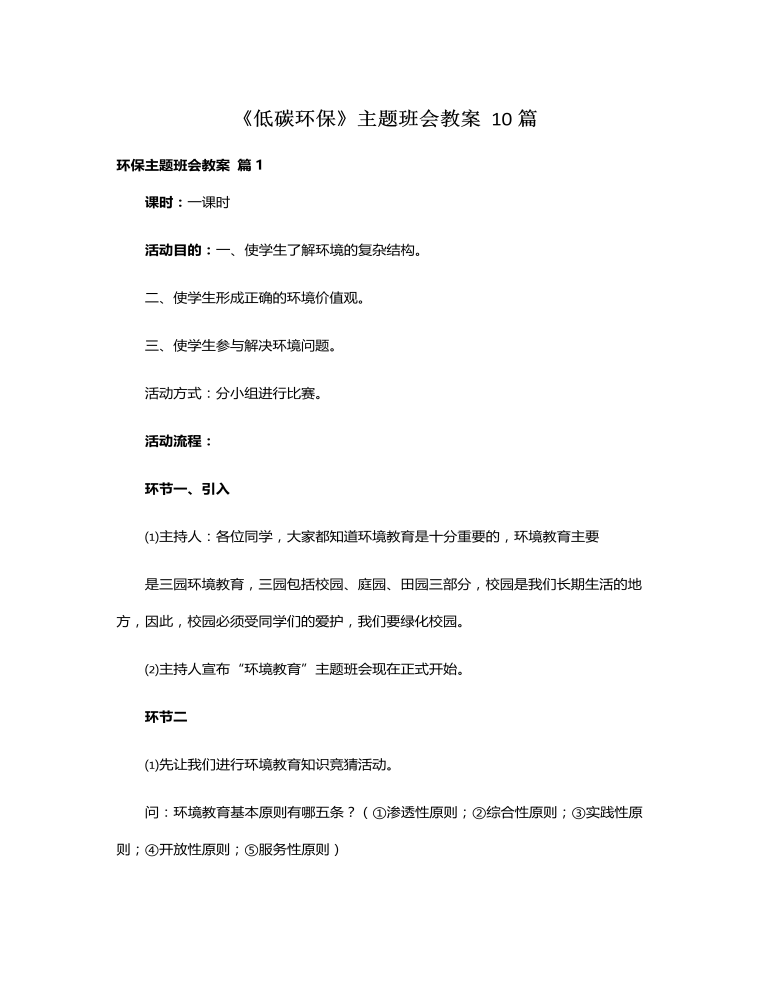 《低碳环保》主题班会教案 10 篇

环保主题班会教案 篇 1

课时：一课时

活动目的：一、使学生了解环境的复杂结构。

二、使学生形成正确的环境价值观。

三、使学生参与解决环境问题。

活动方式：分小组进行比赛。

活动流程：

环节一、引入

⑴主持人：各位同学，大家都知道环境教育是十分重要的，环境教育主要

是三园环境教育，三园包括校园、庭园、田园三部分，校园是我们长期生活的地方，因此，校园必须受同学们的爱护，我们要绿化校园。

⑵主持人宣布“环境教育”主题班会现在正式开始。

环节二

⑴先让我们进行环境教育知识竞猜活动。

问：环境教育基本原则有哪五条？（①渗透性原则；②综合性原则；③实践性原则；④开放性原则；⑤服务性原则）